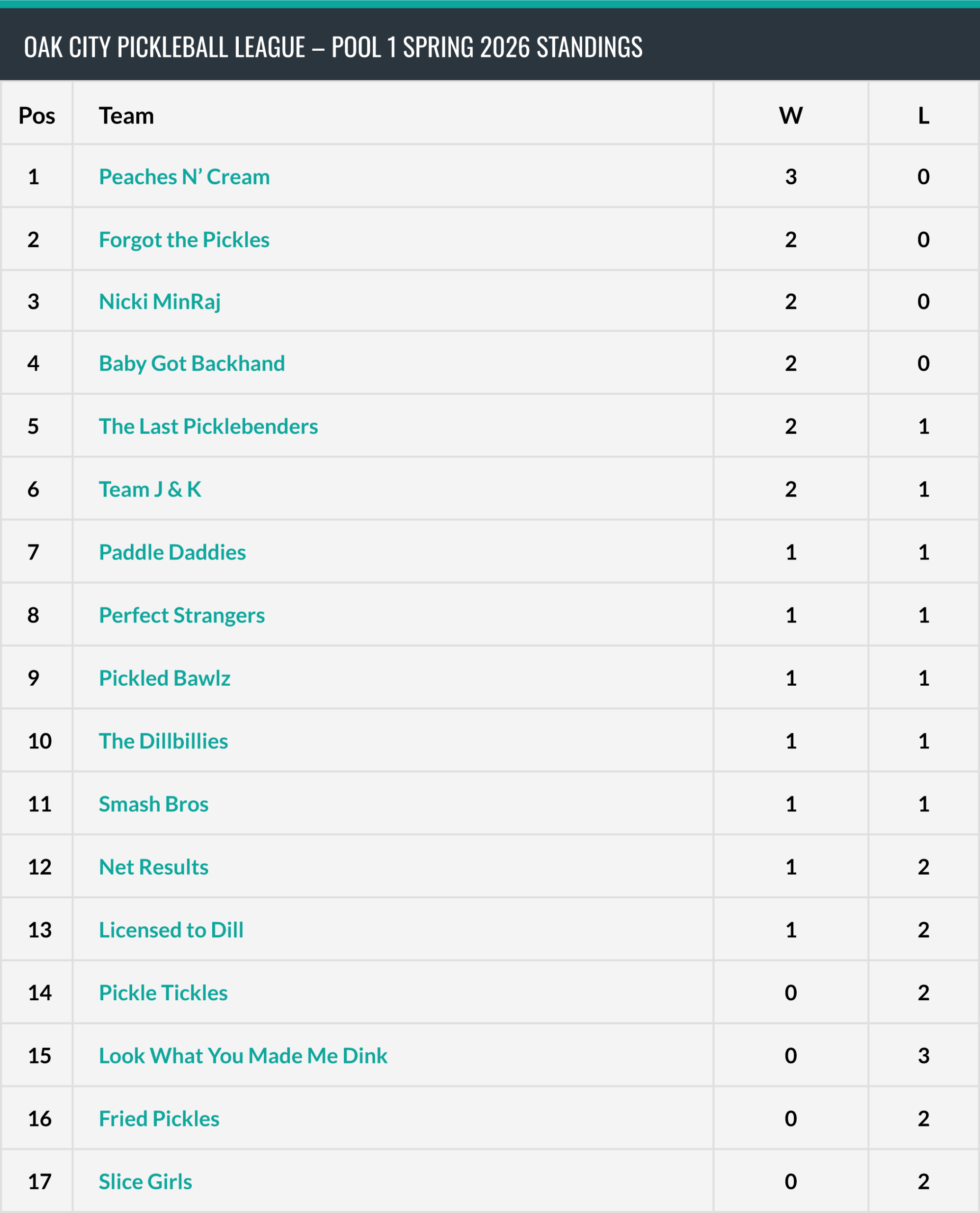 OAK CITY PICKLEBALL LEAGUE – POOL 1 SPRING 2026 STANDINGS

| Pos | Team | W | L |
|---|---|---|---|
| 1 | Peaches N' Cream | 3 | 0 |
| 2 | Forgot the Pickles | 2 | 0 |
| 3 | Nicki MinRaj | 2 | 0 |
| 4 | Baby Got Backhand | 2 | 0 |
| 5 | The Last Picklebenders | 2 | 1 |
| 6 | Team J & K | 2 | 1 |
| 7 | Paddle Daddies | 1 | 1 |
| 8 | Perfect Strangers | 1 | 1 |
| 9 | Pickled Bawlz | 1 | 1 |
| 10 | The Dillbillies | 1 | 1 |
| 11 | Smash Bros | 1 | 1 |
| 12 | Net Results | 1 | 2 |
| 13 | Licensed to Dill | 1 | 2 |
| 14 | Pickle Tickles | 0 | 2 |
| 15 | Look What You Made Me Dink | 0 | 3 |
| 16 | Fried Pickles | 0 | 2 |
| 17 | Slice Girls | 0 | 2 |